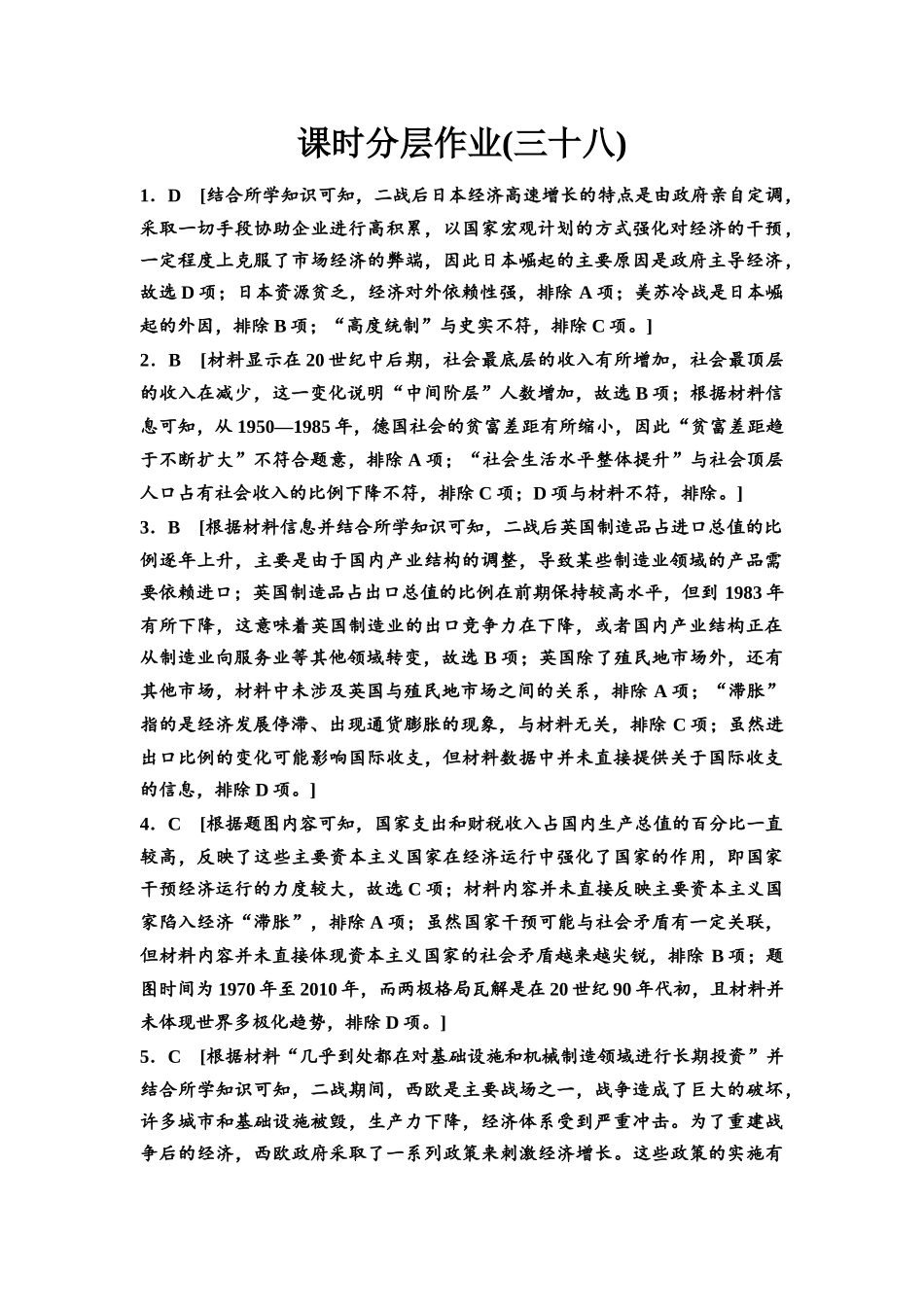 课时分层作业(三十八)

1．D　[结合所学知识可知，二战后日本经济高速增长的特点是由政府亲自定调，采取一切手段协助企业进行高积累，以国家宏观计划的方式强化对经济的干预，一定程度上克服了市场经济的弊端，因此日本崛起的主要原因是政府主导经济，故选D项；日本资源贫乏，经济对外依赖性强，排除A项；美苏冷战是日本崛起的外因，排除B项；“高度统制”与史实不符，排除C项。]

2．B　[材料显示在20世纪中后期，社会最底层的收入有所增加，社会最顶层的收入在减少，这一变化说明“中间阶层”人数增加，故选B项；根据材料信息可知，从1950—1985年，德国社会的贫富差距有所缩小，因此“贫富差距趋于不断扩大”不符合题意，排除A项；“社会生活水平整体提升”与社会顶层人口占有社会收入的比例下降不符，排除C项；D项与材料不符，排除。]

3．B　[根据材料信息并结合所学知识可知，二战后英国制造品占进口总值的比例逐年上升，主要是由于国内产业结构的调整，导致某些制造业领域的产品需要依赖进口；英国制造品占出口总值的比例在前期保持较高水平，但到1983年有所下降，这意味着英国制造业的出口竞争力在下降，或者国内产业结构正在从制造业向服务业等其他领域转变，故选B项；英国除了殖民地市场外，还有其他市场，材料中未涉及英国与殖民地市场之间的关系，排除A项；“滞胀”指的是经济发展停滞、出现通货膨胀的现象，与材料无关，排除C项；虽然进出口比例的变化可能影响国际收支，但材料数据中并未直接提供关于国际收支的信息，排除D项。]

4．C　[根据题图内容可知，国家支出和财税收入占国内生产总值的百分比一直较高，反映了这些主要资本主义国家在经济运行中强化了国家的作用，即国家干预经济运行的力度较大，故选C项；材料内容并未直接反映主要资本主义国家陷入经济“滞胀”，排除A项；虽然国家干预可能与社会矛盾有一定关联，但材料内容并未直接体现资本主义国家的社会矛盾越来越尖锐，排除B项；题图时间为1970年至2010年，而两极格局瓦解是在20世纪90年代初，且材料并未体现世界多极化趋势，排除D项。]

5．C　[根据材料“几乎到处都在对基础设施和机械制造领域进行长期投资”并结合所学知识可知，二战期间，西欧是主要战场之一，战争造成了巨大的破坏，许多城市和基础设施被毁，生产力下降，经济体系受到严重冲击。为了重建战争后的经济，西欧政府采取了一系列政策来刺激经济增长。这些政策的实施有